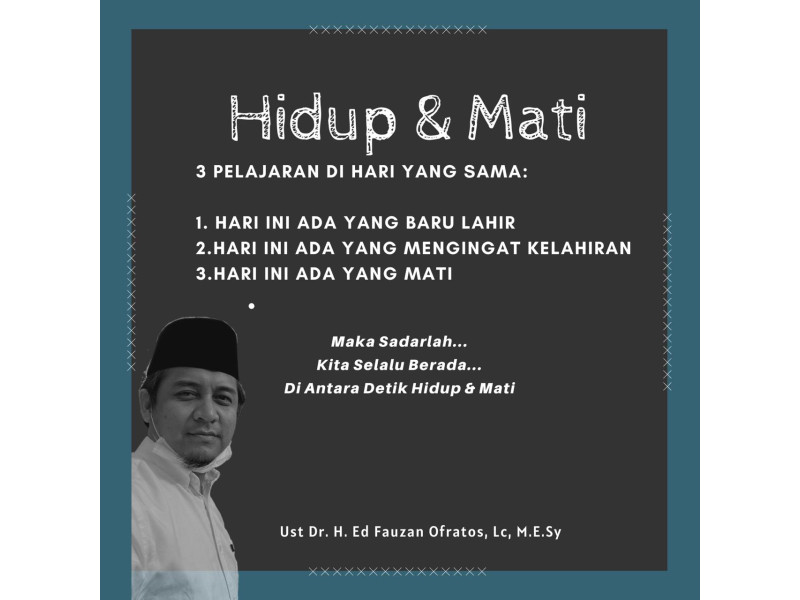 Hidup & Mati

3 PELAJARAN DI HARI YANG SAMA:

1. HARI INI ADA YANG BARU LAHIR
2.HARI INI ADA YANG MENGINGAT KELAHIRAN
3.HARI INI ADA YANG MATI

Maka Sadarlah...
Kita Selalu Berada...
Di Antara Detik Hidup & Mati

Ust Dr. H. Ed Fauzan Ofratos, Lc, M.E.Sy